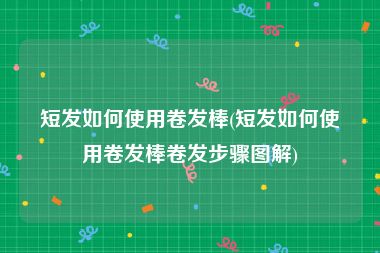 短发如何使用卷发棒(短发如何使用卷发棒卷发步骤图解)